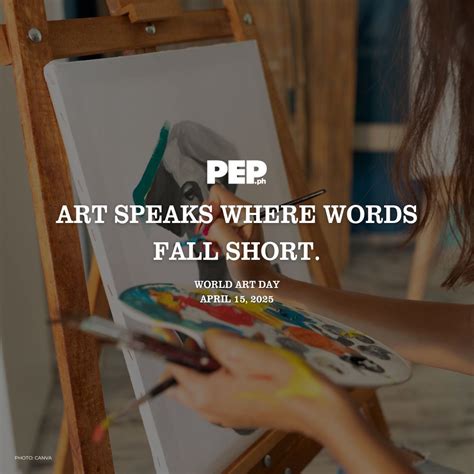 PEP.ph

ART SPEAKS WHERE WORDS FALL SHORT.

WORLD ART DAY
APRIL 15, 2025

PHOTO: CANVA